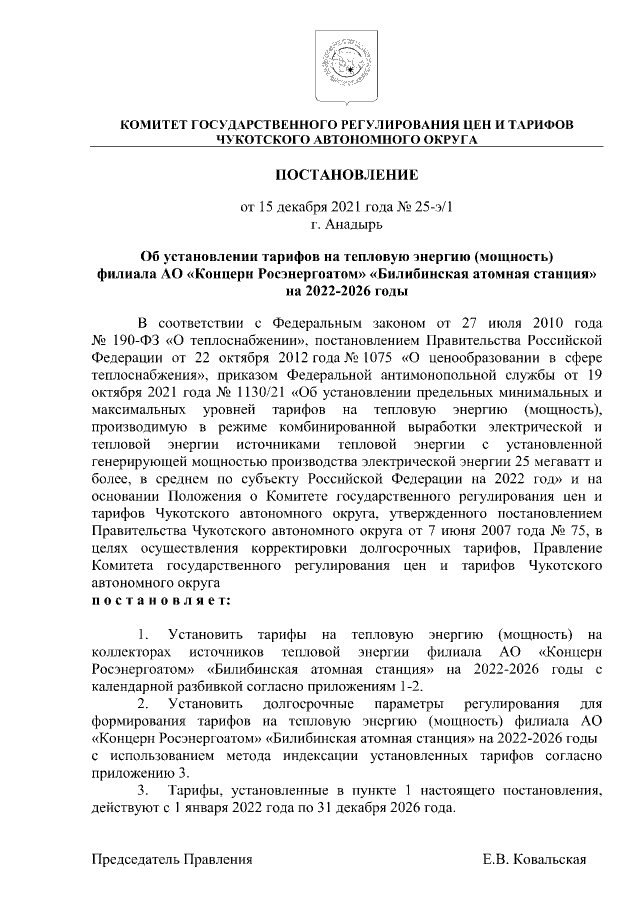 КОМИТЕТ ГОСУДАРСТВЕННОГО РЕГУЛИРОВАНИЯ ЦЕН И ТАРИФОВ
ЧУКОТСКОГО АВТОНОМНОГО ОКРУГА

ПОСТАНОВЛЕНИЕ

от 15 декабря 2021 года № 25-э/1
г. Анадырь

Об установлении тарифов на тепловую энергию (мощность) филиала АО «Концерн Росэнергоатом» «Билибинская атомная станция» на 2022-2026 годы

В соответствии с Федеральным законом от 27 июля 2010 года № 190-ФЗ «О теплоснабжении», постановлением Правительства Российской Федерации от 22 октября 2012 года № 1075 «О ценообразовании в сфере теплоснабжения», приказом Федеральной антимонопольной службы от 19 октября 2021 года № 1130/21 «Об установлении предельных минимальных и максимальных уровней тарифов на тепловую энергию (мощность), производимую в режиме комбинированной выработки электрической и тепловой энергии источниками тепловой энергии с установленной генерирующей мощностью производства электрической энергии 25 мегаватт и более, в среднем по субъекту Российской Федерации на 2022 год» и на основании Положения о Комитете государственного регулирования цен и тарифов Чукотского автономного округа, утвержденного постановлением Правительства Чукотского автономного округа от 7 июня 2007 года № 75, в целях осуществления корректировки долгосрочных тарифов, Правление Комитета государственного регулирования цен и тарифов Чукотского автономного округа
постановляет:

1. Установить тарифы на тепловую энергию (мощность) на коллекторах источников тепловой энергии филиала АО «Концерн Росэнергоатом» «Билибинская атомная станция» на 2022-2026 годы с календарной разбивкой согласно приложениям 1-2.

2. Установить долгосрочные параметры регулирования для формирования тарифов на тепловую энергию (мощность) филиала АО «Концерн Росэнергоатом» «Билибинская атомная станция» на 2022-2026 годы с использованием метода индексации установленных тарифов согласно приложению 3.

3. Тарифы, установленные в пункте 1 настоящего постановления, действуют с 1 января 2022 года по 31 декабря 2026 года.

Председатель Правления Е.В. Ковальская